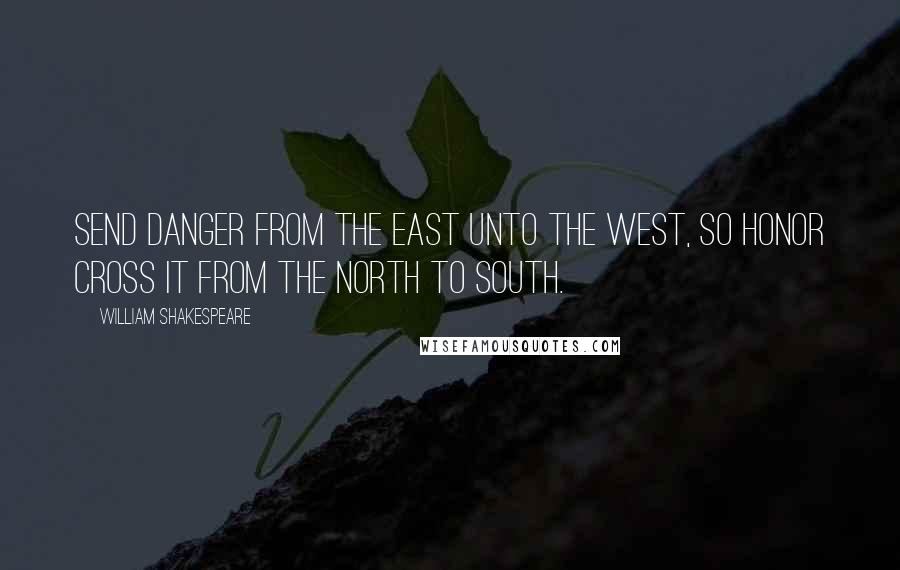 SEND DANGER FROM THE EAST UNTO THE WEST, SO HONOR CROSS IT FROM THE NORTH TO SOUTH.

WILLIAM SHAKESPEARE

WISEFAMOUSQUOTES.COM